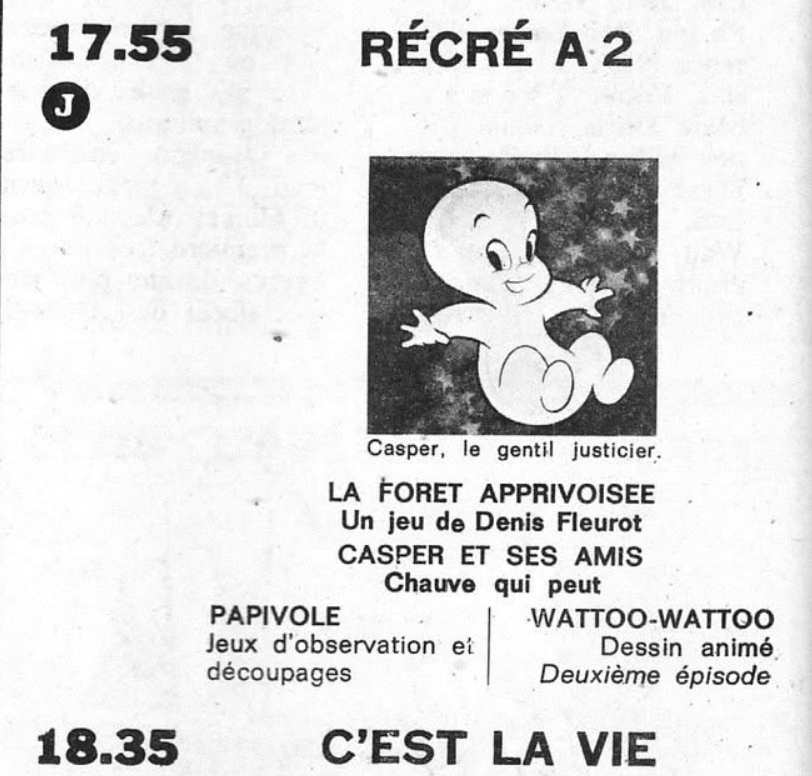 17.55

J

RÉCRÉ A 2

Casper, le gentil justicier.

LA FORET APPRIVOISEE
Un jeu de Denis Fleurot
CASPER ET SES AMIS
Chauve qui peut

PAPIVOLE
Jeux d'observation et découpages

WATTOO-WATTOO
Dessin animé
Deuxième épisode

18.35

C'EST LA VIE